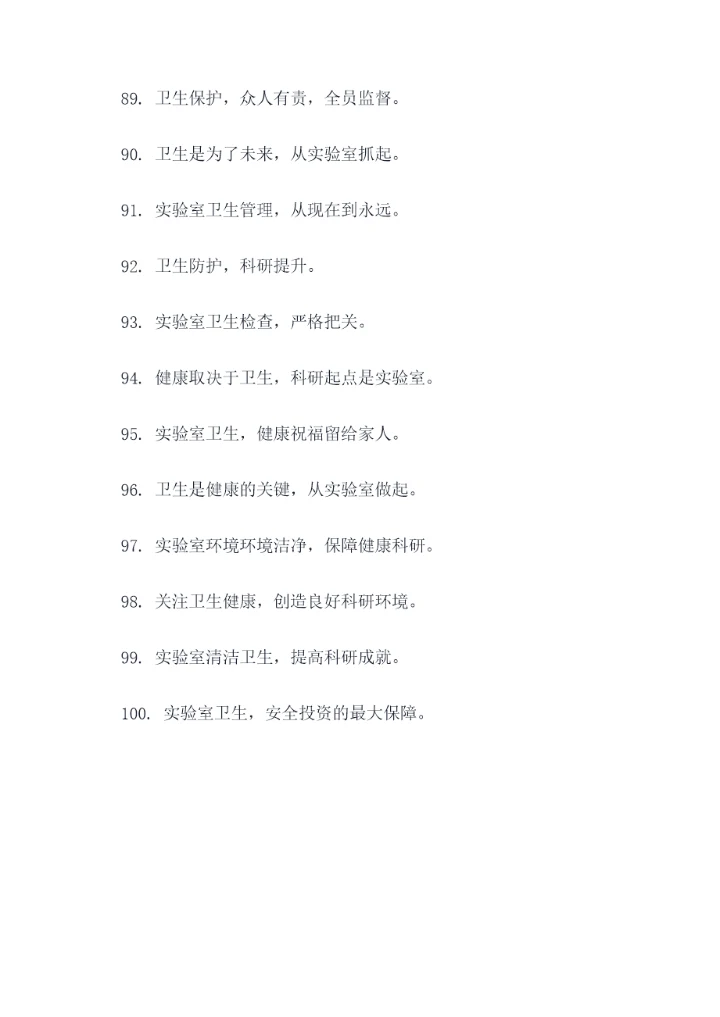 89. 卫生保护，众人有责，全员监督。

90. 卫生是为了未来，从实验室抓起。

91. 实验室卫生管理，从现在到永远。

92. 卫生防护，科研提升。

93. 实验室卫生检查，严格把关。

94. 健康取决于卫生，科研起点是实验室。

95. 实验室卫生，健康祝福留给家人。

96. 卫生是健康的关键，从实验室做起。

97. 实验室环境环境洁净，保障健康科研。

98. 关注卫生健康，创造良好科研环境。

99. 实验室清洁卫生，提高科研成就。

100. 实验室卫生，安全投资的最大保障。